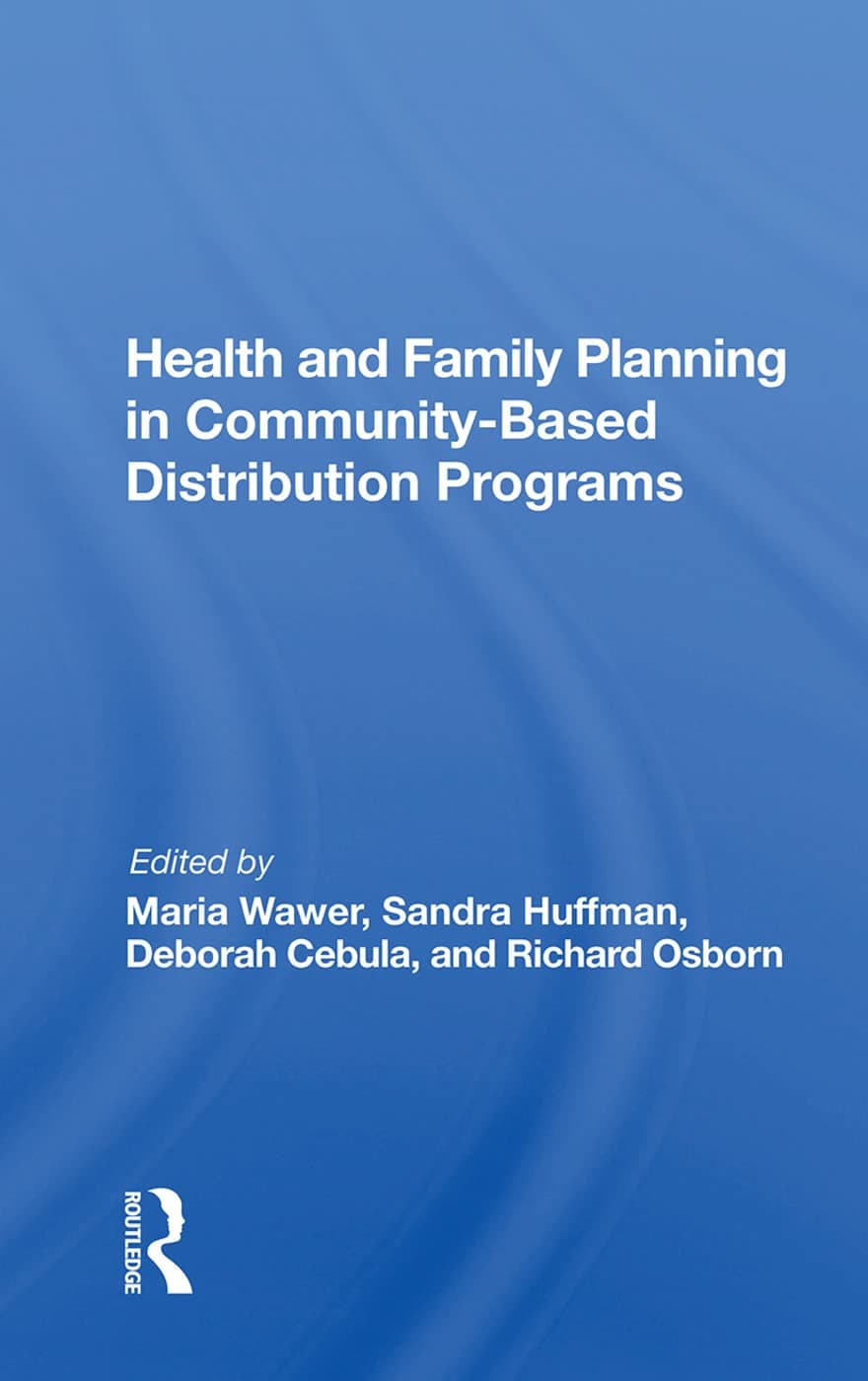 Health and Family Planning in Community-Based Distribution Programs

Edited by
Maria Wawer, Sandra Huffman, Deborah Cebula, and Richard Osborn

ROUTLEDGE